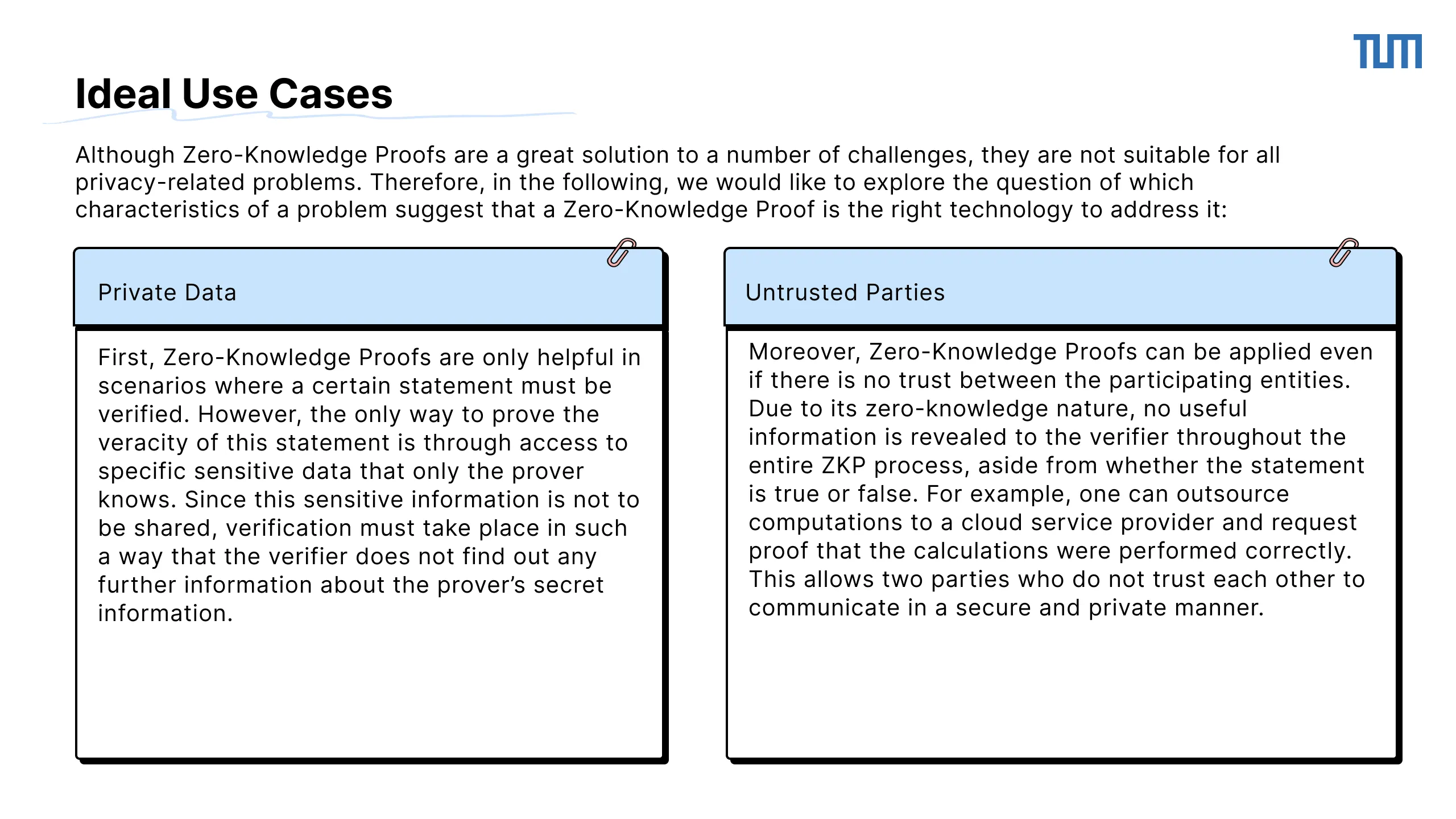 TUM

Ideal Use Cases

Although Zero-Knowledge Proofs are a great solution to a number of challenges, they are not suitable for all privacy-related problems. Therefore, in the following, we would like to explore the question of which characteristics of a problem suggest that a Zero-Knowledge Proof is the right technology to address it:

Private Data

First, Zero-Knowledge Proofs are only helpful in scenarios where a certain statement must be verified. However, the only way to prove the veracity of this statement is through access to specific sensitive data that only the prover knows. Since this sensitive information is not to be shared, verification must take place in such a way that the verifier does not find out any further information about the prover's secret information.

Untrusted Parties

Moreover, Zero-Knowledge Proofs can be applied even if there is no trust between the participating entities. Due to its zero-knowledge nature, no useful information is revealed to the verifier throughout the entire ZKP process, aside from whether the statement is true or false. For example, one can outsource computations to a cloud service provider and request proof that the calculations were performed correctly. This allows two parties who do not trust each other to communicate in a secure and private manner.